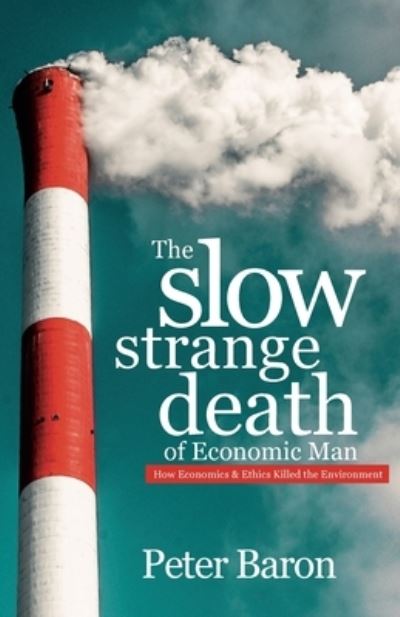 The slow strange death of Economic Man

How Economics & Ethics Killed the Environment

Peter Baron